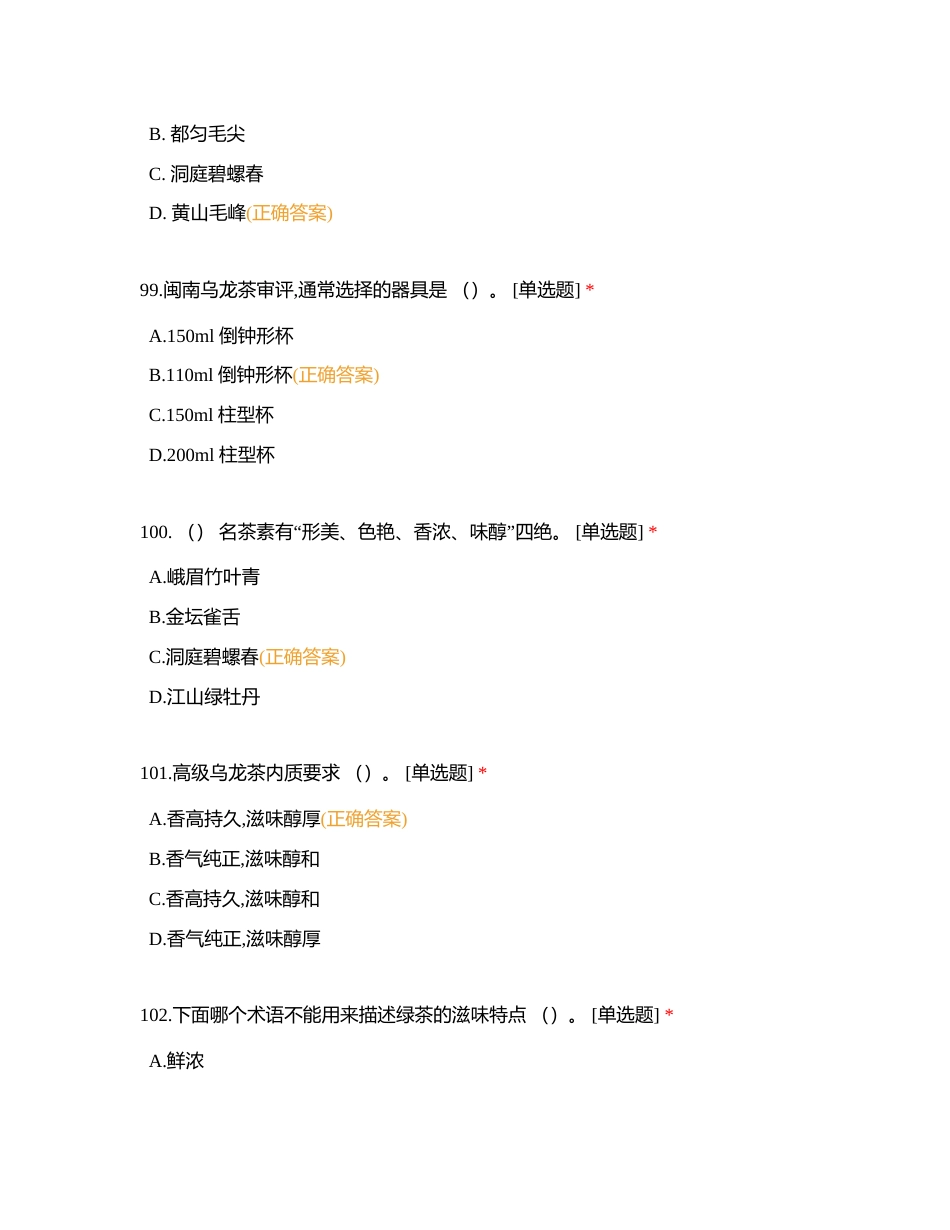 B. 都匀毛尖

C. 洞庭碧螺春

D. 黄山毛峰(正确答案)

99.闽南乌龙茶审评,通常选择的器具是 （）。 [单选题] *

A.150ml 倒钟形杯

B.110ml 倒钟形杯(正确答案)

C.150ml 柱型杯

D.200ml 柱型杯

100. （） 名茶素有“形美、色艳、香浓、味醇”四绝。 [单选题] *

A.峨眉竹叶青

B.金坛雀舌

C.洞庭碧螺春(正确答案)

D.江山绿牡丹

101.高级乌龙茶内质要求 （）。 [单选题] *

A.香高持久,滋味醇厚(正确答案)

B.香气纯正,滋味醇和

C.香高持久,滋味醇和

D.香气纯正,滋味醇厚

102.下面哪个术语不能用来描述绿茶的滋味特点 （）。 [单选题] *

A.鲜浓